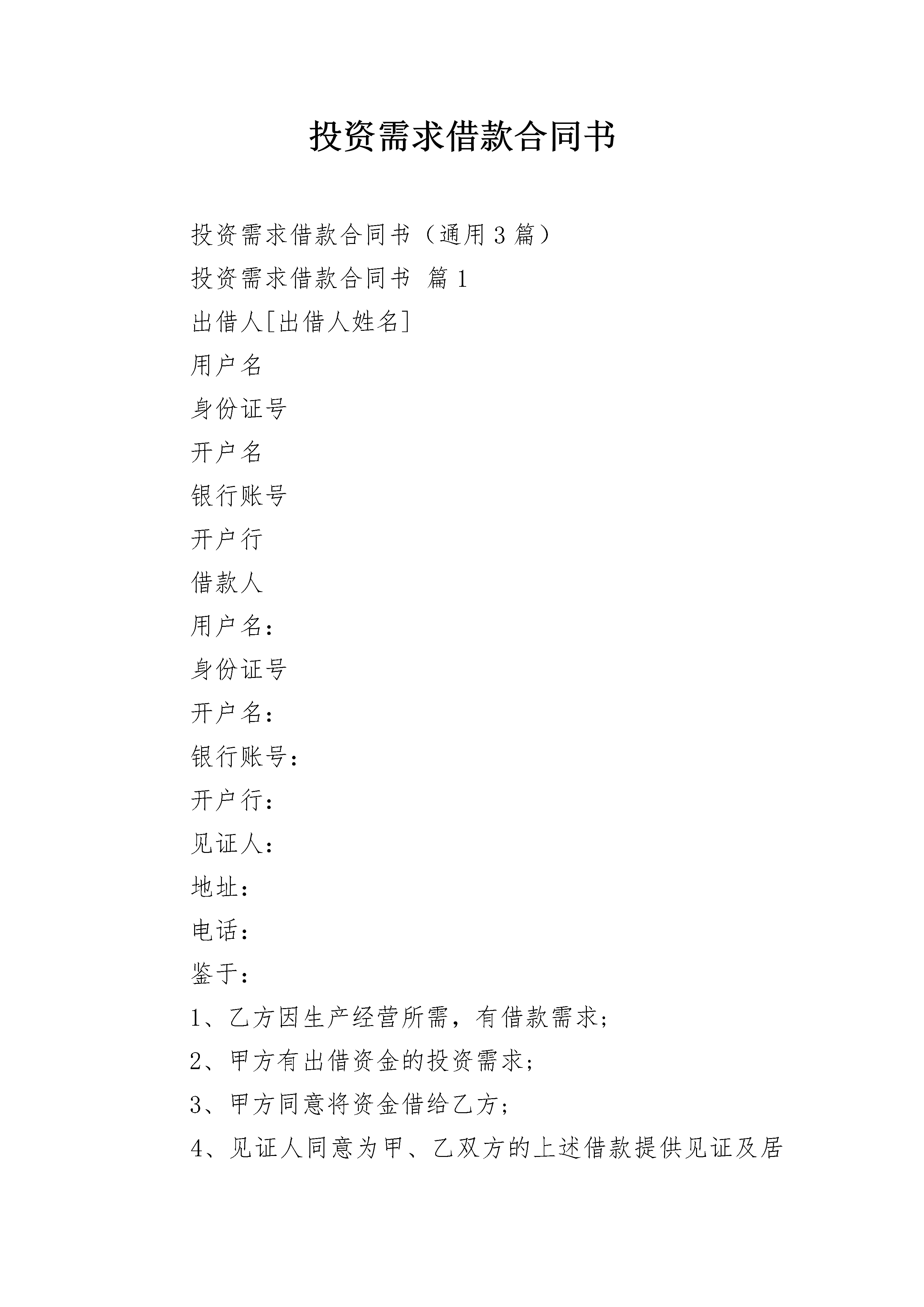 投资需求借款合同书

投资需求借款合同书（通用3篇）

投资需求借款合同书 篇1

出借人[出借人姓名]

用户名

身份证号

开户名

银行账号

开户行

借款人

用户名：

身份证号

开户名：

银行账号：

开户行：

见证人：

地址：

电话：

鉴于：

1、乙方因生产经营所需，有借款需求；

2、甲方有出借资金的投资需求；

3、甲方同意将资金借给乙方；

4、见证人同意为甲、乙双方的上述借款提供见证及居